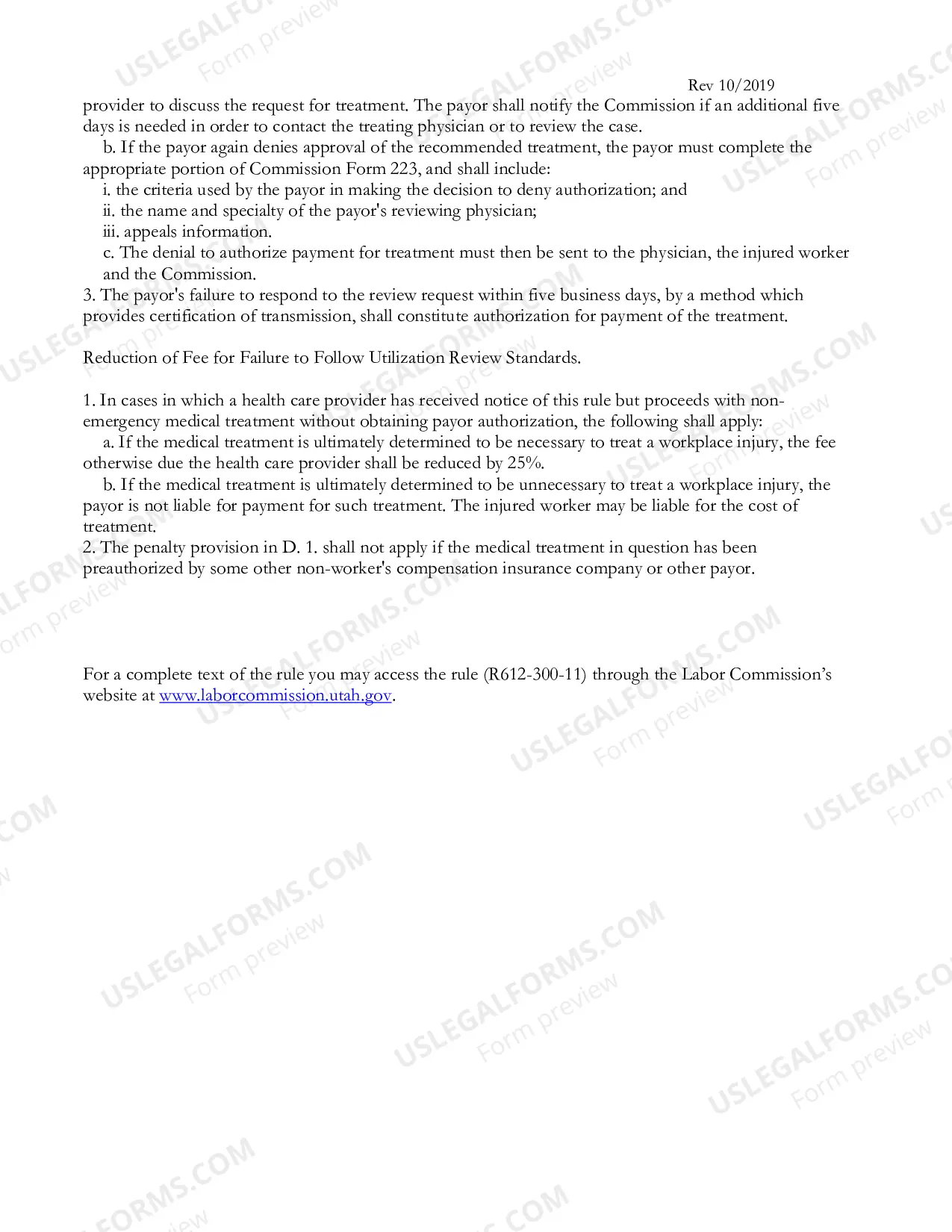 Rev 10/2019

provider to discuss the request for treatment. The payor shall notify the Commission if an additional five days is needed in order to contact the treating physician or to review the case.

b. If the payor again denies approval of the recommended treatment, the payor must complete the appropriate portion of Commission Form 223, and shall include:

i. the criteria used by the payor in making the decision to deny authorization; and

ii. the name and specialty of the payor's reviewing physician;

iii. appeals information.

c. The denial to authorize payment for treatment must then be sent to the physician, the injured worker and the Commission.

3. The payor's failure to respond to the review request within five business days, by a method which provides certification of transmission, shall constitute authorization for payment of the treatment.

Reduction of Fee for Failure to Follow Utilization Review Standards.

1. In cases in which a health care provider has received notice of this rule but proceeds with non-emergency medical treatment without obtaining payor authorization, the following shall apply:

a. If the medical treatment is ultimately determined to be necessary to treat a workplace injury, the fee otherwise due the health care provider shall be reduced by 25%.

b. If the medical treatment is ultimately determined to be unnecessary to treat a workplace injury, the payor is not liable for payment for such treatment. The injured worker may be liable for the cost of treatment.

2. The penalty provision in D. 1. shall not apply if the medical treatment in question has been preauthorized by some other non-worker's compensation insurance company or other payor.

For a complete text of the rule you may access the rule (R612-300-11) through the Labor Commission's website at www.laborcommission.utah.gov.

USLEGALFORMS.COM
Form preview